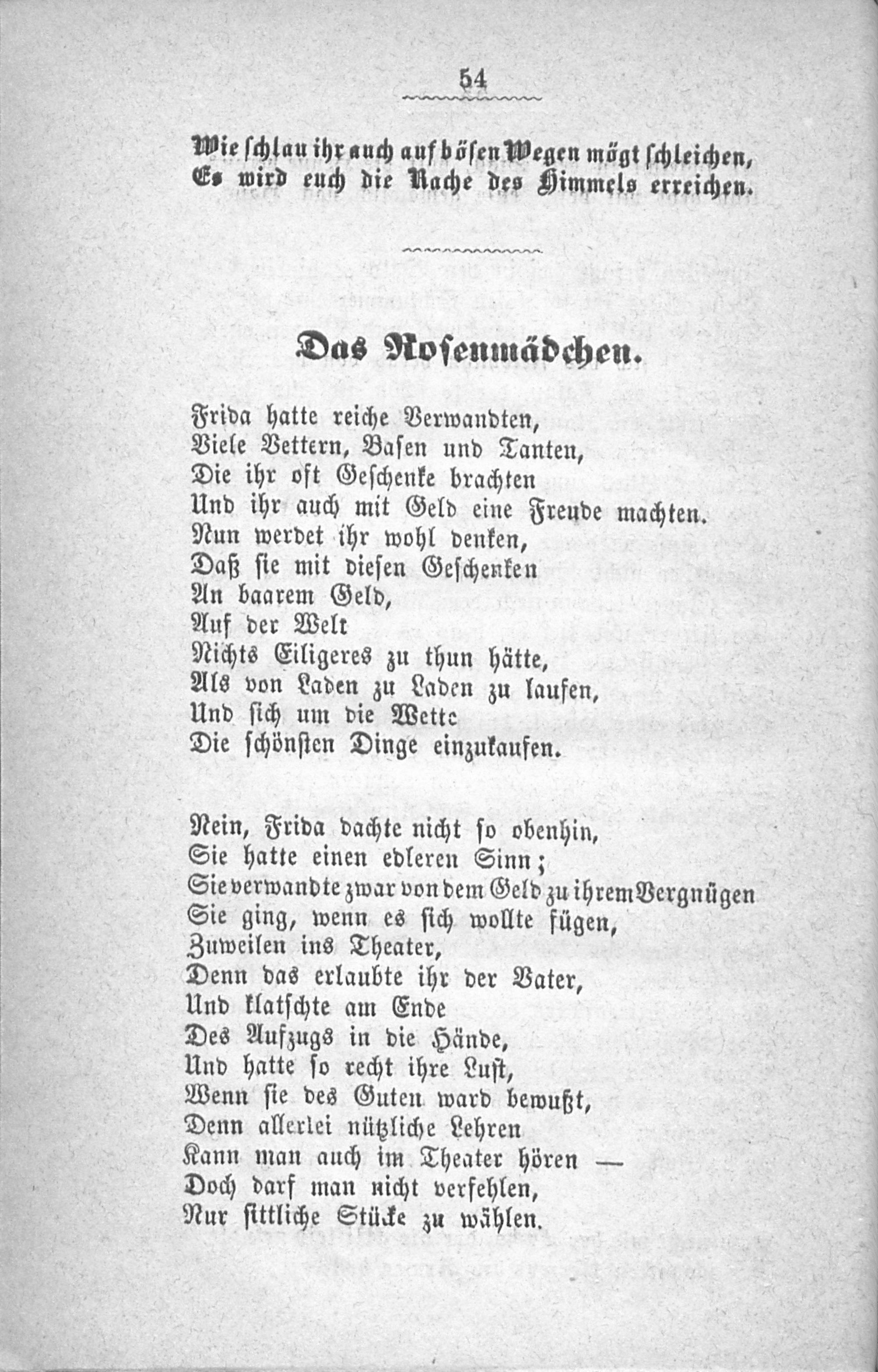 54

Wie schlau ihr auch auf bösen Wegen mögt schleichen,
Es wird euch die Rache des Himmels erreichen.

Das Rosenmädchen.

Frida hatte reiche Verwandten,
Viele Vettern, Basen und Tanten,
Die ihr oft Geschenke brachten
Und ihr auch mit Geld eine Freude machten.
Nun werdet ihr wohl denken,
Daß sie mit diesen Geschenken
An baarem Geld,
Auf der Welt
Nichts Eiligeres zu thun hätte,
Als von Laden zu Laden zu laufen,
Und sich um die Wette
Die schönsten Dinge einzukaufen.

Nein, Frida dachte nicht so obenhin,
Sie hatte einen edleren Sinn;
Sie verwandte zwar von dem Geld zu ihrem Vergnügen
Sie ging, wenn es sich wollte fügen,
Zuweilen ins Theater,
Denn das erlaubte ihr der Vater,
Und klatschte am Ende
Des Aufzugs in die Hände,
Und hatte so recht ihre Lust,
Wenn sie des Guten ward bewußt,
Denn allerlei nützliche Lehren
Kann man auch im Theater hören —
Doch darf man nicht verfehlen,
Nur sittliche Stücke zu wählen.